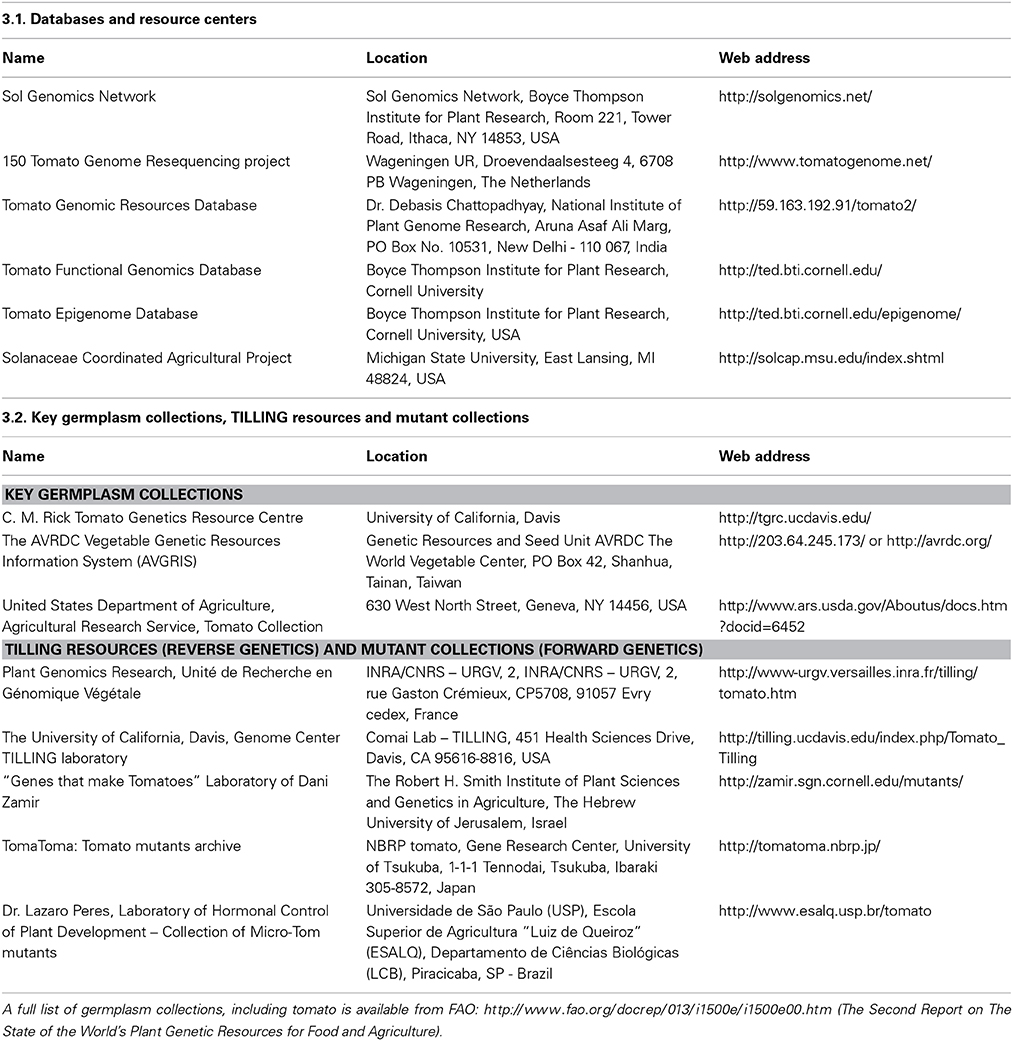 **3.1. Databases and resource centers**

| Name | Location | Web address |
|---|---|---|
| Sol Genomics Network | Sol Genomics Network, Boyce Thompson Institute for Plant Research, Room 221, Tower Road, Ithaca, NY 14853, USA | http://solgenomics.net/ |
| 150 Tomato Genome Resequencing project | Wageningen UR, Droevendaalsesteeg 4, 6708 PB Wageningen, The Netherlands | http://www.tomatogenome.net/ |
| Tomato Genomic Resources Database | Dr. Debasis Chattopadhyay, National Institute of Plant Genome Research, Aruna Asaf Ali Marg, PO Box No. 10531, New Delhi - 110 067, India | http://59.163.192.91/tomato2/ |
| Tomato Functional Genomics Database | Boyce Thompson Institute for Plant Research, Cornell University | http://ted.bti.cornell.edu/ |
| Tomato Epigenome Database | Boyce Thompson Institute for Plant Research, Cornell University, USA | http://ted.bti.cornell.edu/epigenome/ |
| Solanaceae Coordinated Agricultural Project | Michigan State University, East Lansing, MI 48824, USA | http://solcap.msu.edu/index.shtml |

**3.2. Key germplasm collections, TILLING resources and mutant collections**

| Name | Location | Web address |
|---|---|---|
| **KEY GERMPLASM COLLECTIONS** | | |
| C. M. Rick Tomato Genetics Resource Centre | University of California, Davis | http://tgrc.ucdavis.edu/ |
| The AVRDC Vegetable Genetic Resources Information System (AVGRIS) | Genetic Resources and Seed Unit AVRDC The World Vegetable Center, PO Box 42, Shanhua, Tainan, Taiwan | http://203.64.245.173/ or http://avrdc.org/ |
| United States Department of Agriculture, Agricultural Research Service, Tomato Collection | 630 West North Street, Geneva, NY 14456, USA | http://www.ars.usda.gov/Aboutus/docs.htm?docid=6452 |
| **TILLING RESOURCES (REVERSE GENETICS) AND MUTANT COLLECTIONS (FORWARD GENETICS)** | | |
| Plant Genomics Research, Unité de Recherche en Génomique Végétale | INRA/CNRS – URGV, 2, INRA/CNRS – URGV, 2, rue Gaston Crémieux, CP5708, 91057 Evry cedex, France | http://www-urgv.versailles.inra.fr/tilling/tomato.htm |
| The University of California, Davis, Genome Center TILLING laboratory | Comai Lab – TILLING, 451 Health Sciences Drive, Davis, CA 95616-8816, USA | http://tilling.ucdavis.edu/index.php/Tomato_Tilling |
| "Genes that make Tomatoes" Laboratory of Dani Zamir | The Robert H. Smith Institute of Plant Sciences and Genetics in Agriculture, The Hebrew University of Jerusalem, Israel | http://zamir.sgn.cornell.edu/mutants/ |
| TomaToma: Tomato mutants archive | NBRP tomato, Gene Research Center, University of Tsukuba, 1-1-1 Tennodai, Tsukuba, Ibaraki 305-8572, Japan | http://tomatoma.nbrp.jp/ |
| Dr. Lazaro Peres, Laboratory of Hormonal Control of Plant Development – Collection of Micro-Tom mutants | Universidade de São Paulo (USP), Escola Superior de Agricultura "Luiz de Queiroz" (ESALQ), Departamento de Ciências Biológicas (LCB), Piracicaba, SP - Brazil | http://www.esalq.usp.br/tomato |

A full list of germplasm collections, including tomato is available from FAO: http://www.fao.org/docrep/013/i1500e/i1500e00.htm (The Second Report on The State of the World's Plant Genetic Resources for Food and Agriculture).